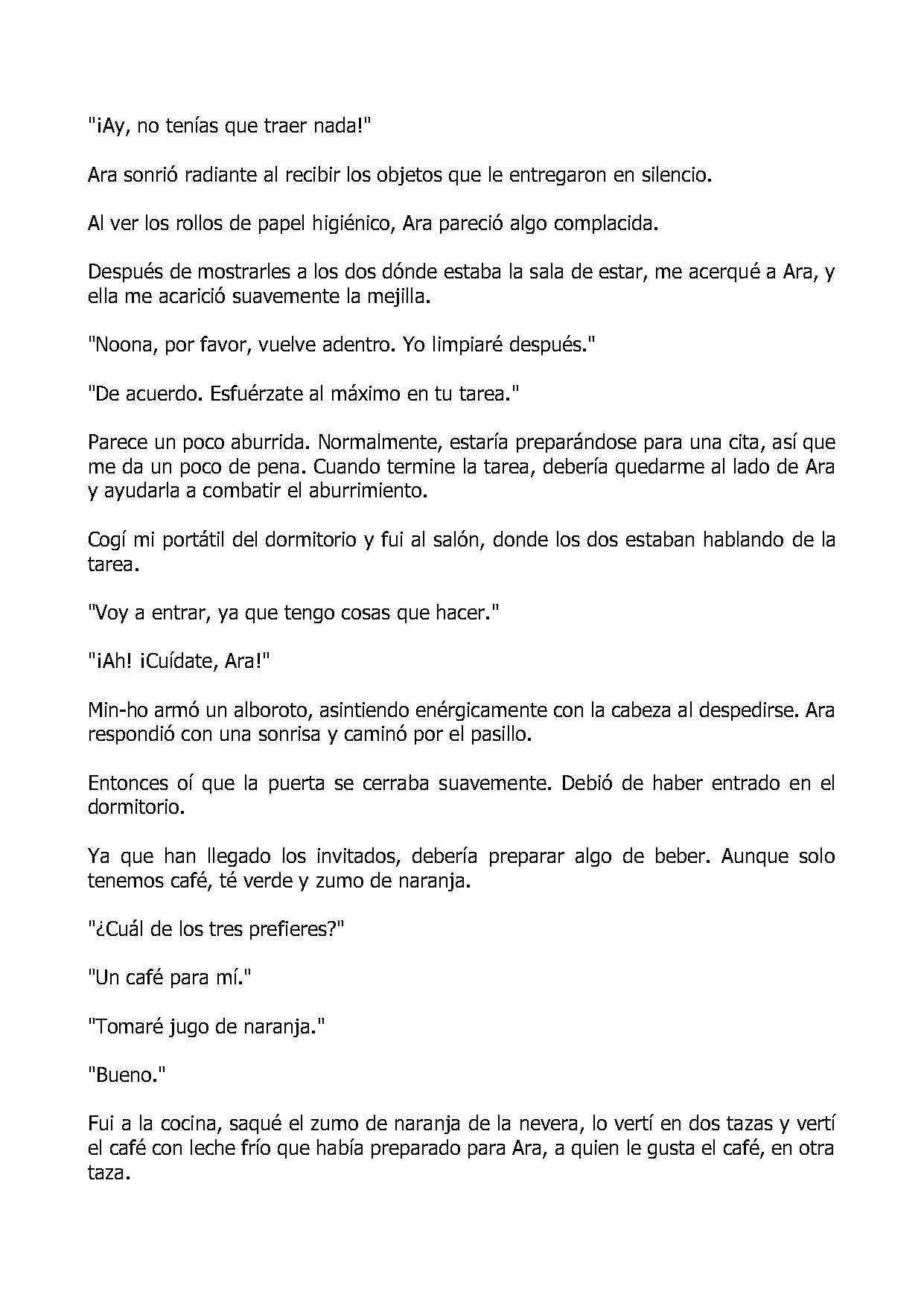 "¡Ay, no tenías que traer nada!"

Ara sonrió radiante al recibir los objetos que le entregaron en silencio.

Al ver los rollos de papel higiénico, Ara pareció algo complacida.

Después de mostrarles a los dos dónde estaba la sala de estar, me acerqué a Ara, y ella me acarició suavemente la mejilla.

"Noona, por favor, vuelve adentro. Yo limpiaré después."

"De acuerdo. Esfuérzate al máximo en tu tarea."

Parece un poco aburrida. Normalmente, estaría preparándose para una cita, así que me da un poco de pena. Cuando termine la tarea, debería quedarme al lado de Ara y ayudarla a combatir el aburrimiento.

Cogí mi portátil del dormitorio y fui al salón, donde los dos estaban hablando de la tarea.

"Voy a entrar, ya que tengo cosas que hacer."

"¡Ah! ¡Cuídate, Ara!"

Min-ho armó un alboroto, asintiendo enérgicamente con la cabeza al despedirse. Ara respondió con una sonrisa y caminó por el pasillo.

Entonces oí que la puerta se cerraba suavemente. Debió de haber entrado en el dormitorio.

Ya que han llegado los invitados, debería preparar algo de beber. Aunque solo tenemos café, té verde y zumo de naranja.

"¿Cuál de los tres prefieres?"

"Un café para mí."

"Tomaré jugo de naranja."

"Bueno."

Fui a la cocina, saqué el zumo de naranja de la nevera, lo vertí en dos tazas y vertí el café con leche frío que había preparado para Ara, a quien le gusta el café, en otra taza.